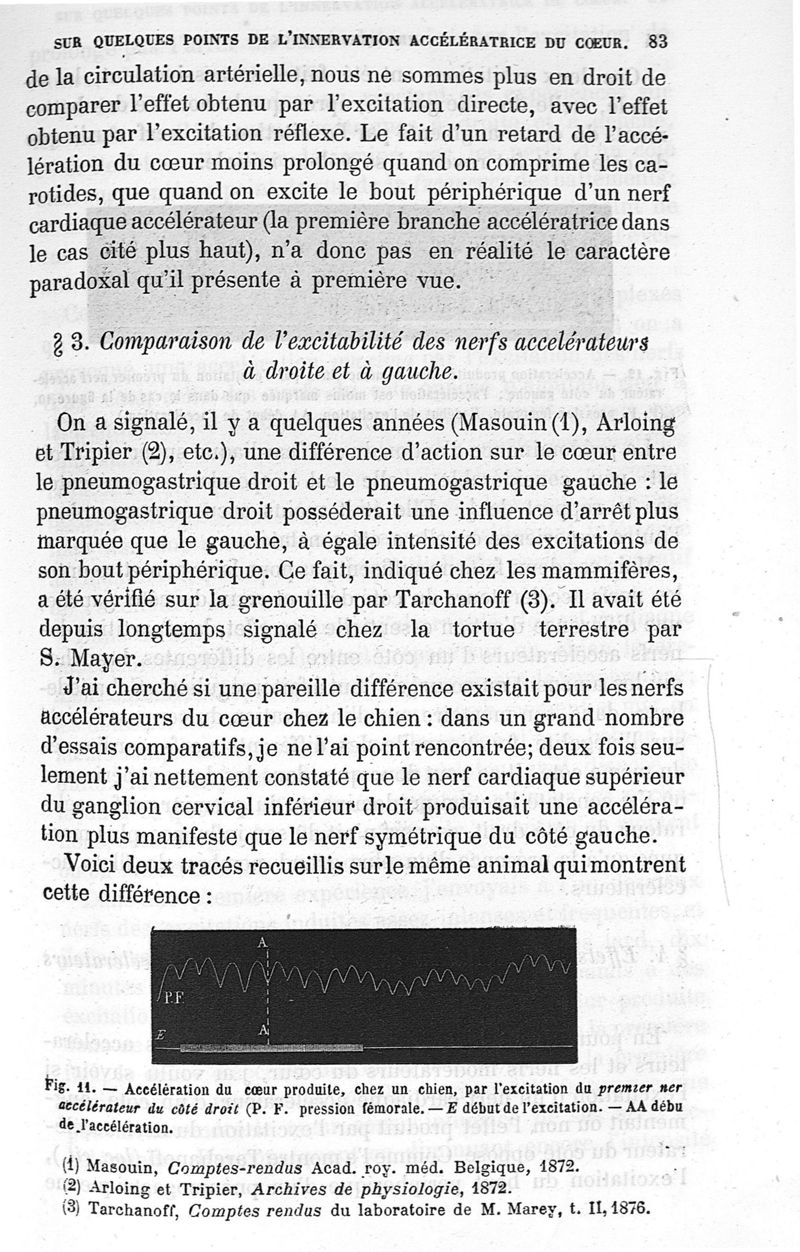 SUR QUELQUES POINTS DE L'INNERVATION ACCÉLÉRATRICE DU CŒUR. 83

de la circulation artérielle, nous ne sommes plus en droit de comparer l'effet obtenu par l'excitation directe, avec l'effet obtenu par l'excitation réflexe. Le fait d'un retard de l'accélération du cœur moins prolongé quand on comprime les carotides, que quand on excite le bout périphérique d'un nerf cardiaque accélérateur (la première branche accélératrice dans le cas cité plus haut), n'a donc pas en réalité le caractère paradoxal qu'il présente à première vue.

§ 3. Comparaison de l'excitabilité des nerfs accélérateurs à droite et à gauche.

On a signalé, il y a quelques années (Masouin (1), Arloing et Tripier (2), etc.), une différence d'action sur le cœur entre le pneumogastrique droit et le pneumogastrique gauche : le pneumogastrique droit posséderait une influence d'arrêt plus marquée que le gauche, à égale intensité des excitations de son bout périphérique. Ce fait, indiqué chez les mammifères, a été vérifié sur la grenouille par Tarchanoff (3). Il avait été depuis longtemps signalé chez la tortue terrestre par S. Mayer.

J'ai cherché si une pareille différence existait pour les nerfs accélérateurs du cœur chez le chien : dans un grand nombre d'essais comparatifs, je ne l'ai point rencontrée; deux fois seulement j'ai nettement constaté que le nerf cardiaque supérieur du ganglion cervical inférieur droit produisait une accélération plus manifeste que le nerf symétrique du côté gauche.

Voici deux tracés recueillis sur le même animal qui montrent cette différence :

A
PF
E
A

Fig. 11. — Accélération du cœur produite, chez un chien, par l'excitation du premier ner accélérateur du côté droit (P. F. pression fémorale. — E début de l'excitation. — AA débu de l'accélération.

(1) Masouin, Comptes-rendus Acad. roy. méd. Belgique, 1872.
(2) Arloing et Tripier, Archives de physiologie, 1872.
(3) Tarchanoff, Comptes rendus du laboratoire de M. Marey, t. II, 1876.